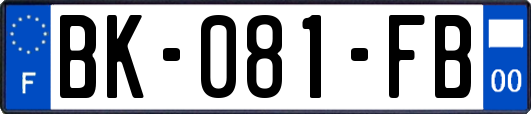 F
BK-081-FB
00